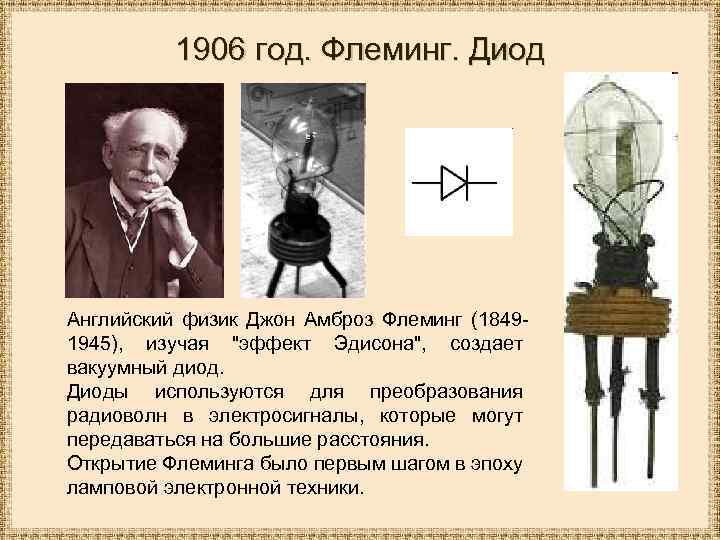 1906 год. Флеминг. Диод

Английский физик Джон Амброз Флеминг (1849-1945), изучая "эффект Эдисона", создает вакуумный диод.

Диоды используются для преобразования радиоволн в электросигналы, которые могут передаваться на большие расстояния.

Открытие Флеминга было первым шагом в эпоху ламповой электронной техники.